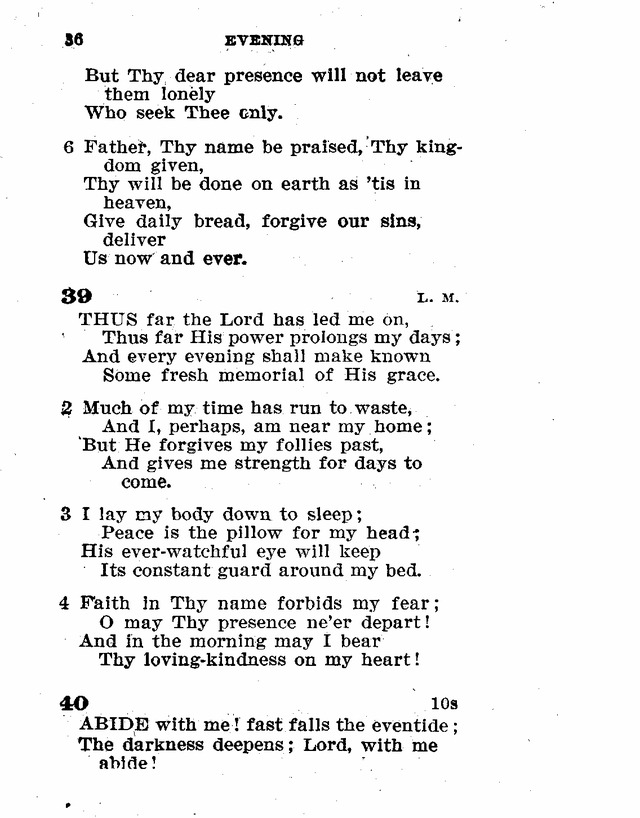 36 EVENING

But Thy dear presence will not leave them lonely
Who seek Thee only.

6 Father, Thy name be praised, Thy kingdom given,
Thy will be done on earth as 'tis in heaven,
Give daily bread, forgive our sins, deliver
Us now and ever.

39 L. M.

THUS far the Lord has led me on,
Thus far His power prolongs my days;
And every evening shall make known
Some fresh memorial of His grace.

2 Much of my time has run to waste,
And I, perhaps, am near my home;
But He forgives my follies past,
And gives me strength for days to come.

3 I lay my body down to sleep;
Peace is the pillow for my head;
His ever-watchful eye will keep
Its constant guard around my bed.

4 Faith in Thy name forbids my fear;
O may Thy presence ne'er depart!
And in the morning may I bear
Thy loving-kindness on my heart!

40 10s

ABIDE with me! fast falls the eventide;
The darkness deepens; Lord, with me abide!